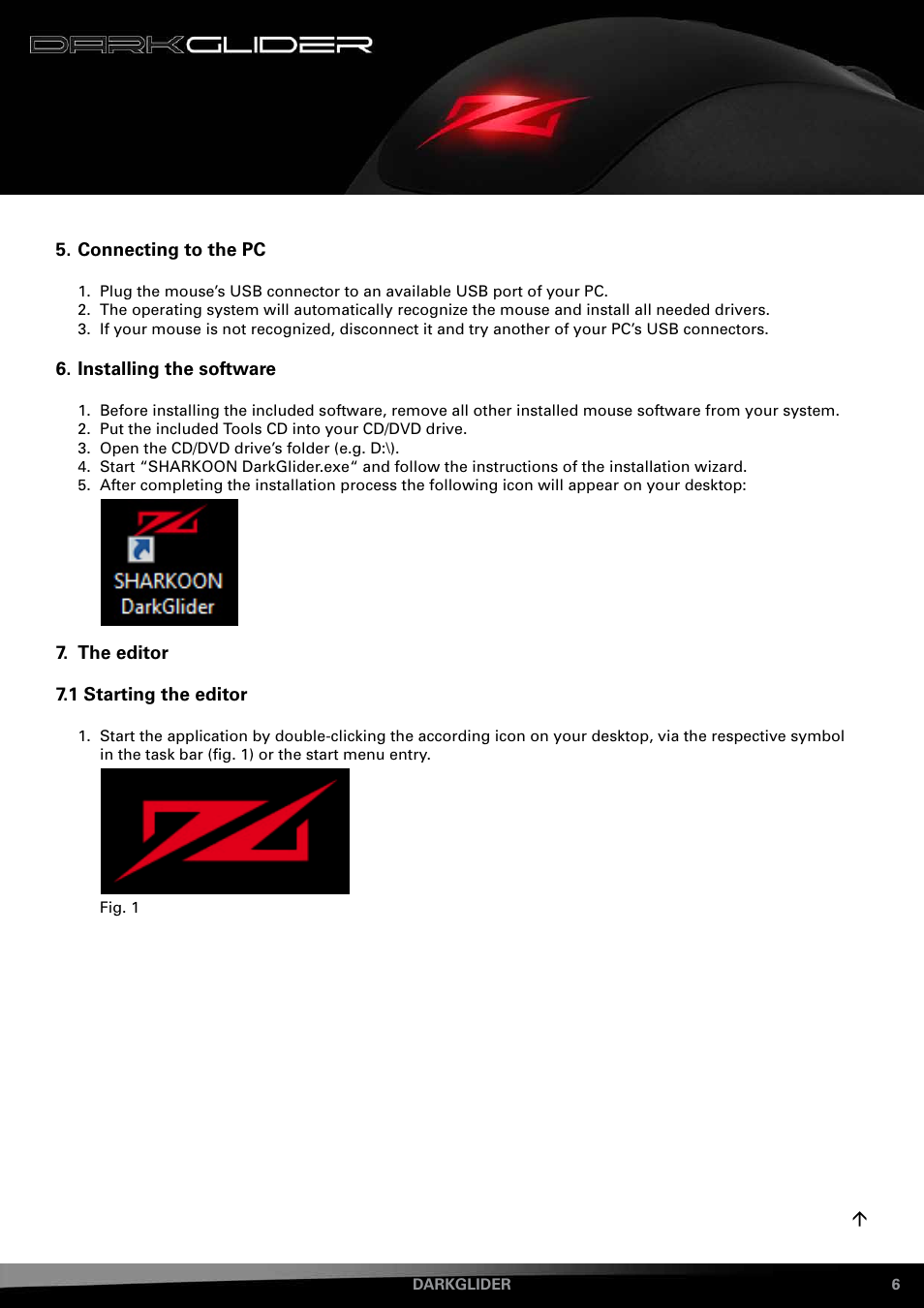 DARKGLIDER

5. Connecting to the PC

1. Plug the mouse's USB connector to an available USB port of your PC.
2. The operating system will automatically recognize the mouse and install all needed drivers.
3. If your mouse is not recognized, disconnect it and try another of your PC's USB connectors.

6. Installing the software

1. Before installing the included software, remove all other installed mouse software from your system.
2. Put the included Tools CD into your CD/DVD drive.
3. Open the CD/DVD drive's folder (e.g. D:\).
4. Start "SHARKOON DarkGlider.exe" and follow the instructions of the installation wizard.
5. After completing the installation process the following icon will appear on your desktop:

SHARKOON DarkGlider

7. The editor

7.1 Starting the editor

1. Start the application by double-clicking the according icon on your desktop, via the respective symbol in the task bar (fig. 1) or the start menu entry.

Fig. 1

DARKGLIDER 6